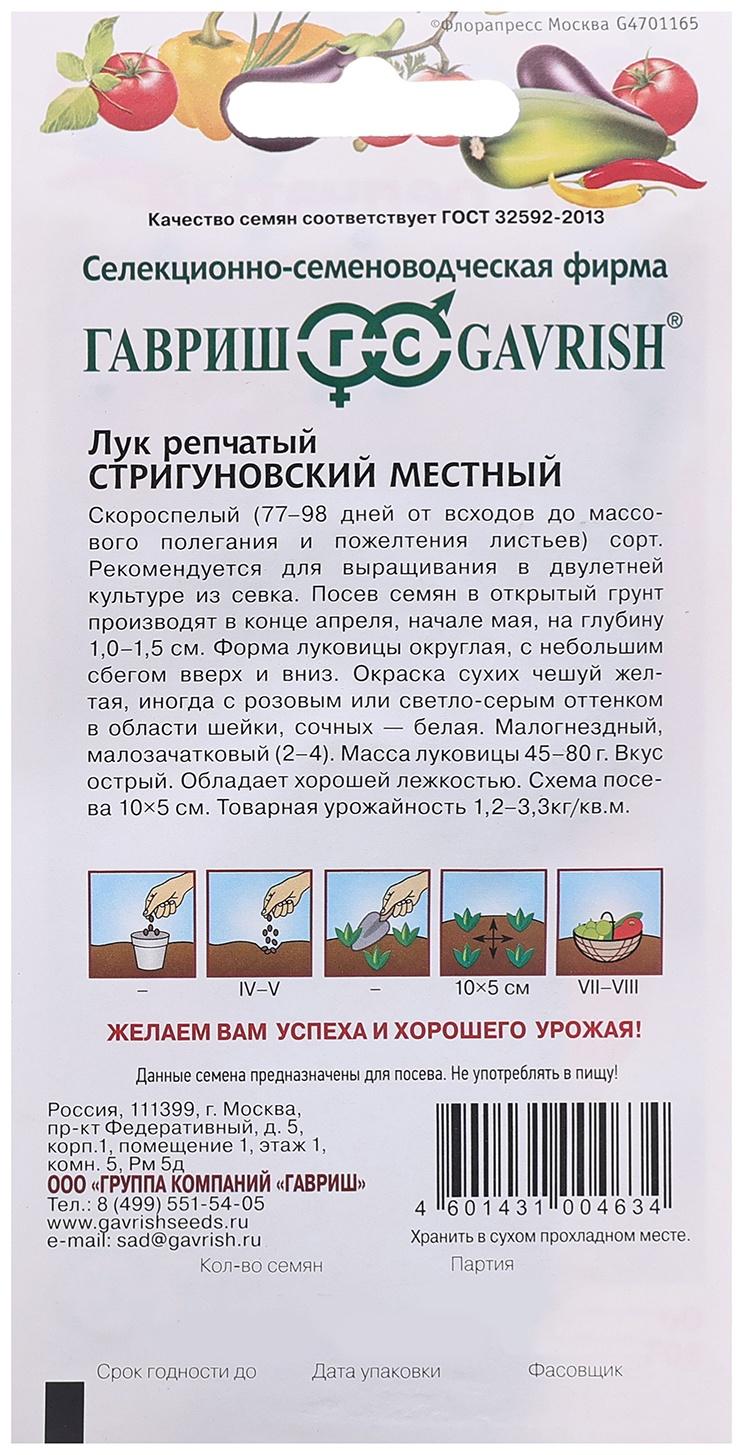 ©Флорапресс Москва G4701165

Качество семян соответствует ГОСТ 32592-2013

Селекционно-семеноводческая фирма

ГАВРИШ ГС GAVRISH®

Лук репчатый
СТРИГУНОВСКИЙ МЕСТНЫЙ

Скороспелый (77–98 дней от всходов до массового полегания и пожелтения листьев) сорт. Рекомендуется для выращивания в двулетней культуре из севка. Посев семян в открытый грунт производят в конце апреля, начале мая, на глубину 1,0–1,5 см. Форма луковицы округлая, с небольшим сбегом вверх и вниз. Окраска сухих чешуй желтая, иногда с розовым или светло-серым оттенком в области шейки, сочных — белая. Малогнездный, малозачатковый (2–4). Масса луковицы 45–80 г. Вкус острый. Обладает хорошей лежкостью. Схема посева 10×5 см. Товарная урожайность 1,2–3,3кг/кв.м.

– IV–V – 10×5 см VII–VIII

ЖЕЛАЕМ ВАМ УСПЕХА И ХОРОШЕГО УРОЖАЯ!

Данные семена предназначены для посева. Не употреблять в пищу!

Россия, 111399, г. Москва, пр-кт Федеративный, д. 5, корп.1, помещение 1, этаж 1, комн. 5, Рм 5д
ООО «ГРУППА КОМПАНИЙ «ГАВРИШ»
Тел.: 8 (499) 551-54-05
www.gavrishseeds.ru
e-mail: sad@gavrish.ru

4 601431 004634

Хранить в сухом прохладном месте.

Кол-во семян
Партия

Срок годности до
Дата упаковки
Фасовщик